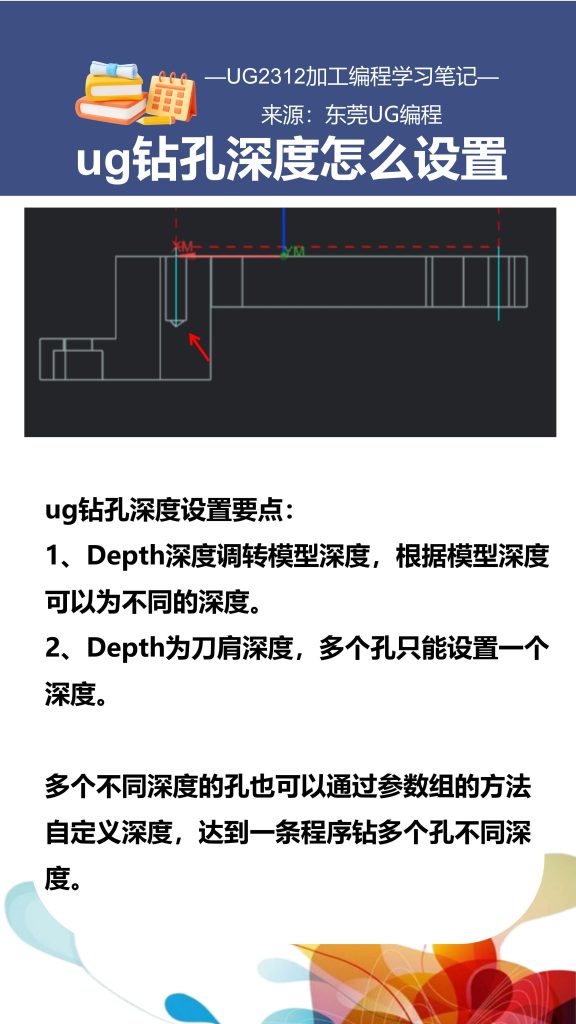 —UG2312加工编程学习笔记—

来源：东莞UG编程

ug钻孔深度怎么设置

XM

YM

ug钻孔深度设置要点：

1、Depth深度调转模型深度，根据模型深度可以为不同的深度。

2、Depth为刀肩深度，多个孔只能设置一个深度。

多个不同深度的孔也可以通过参数组的方法自定义深度，达到一条程序钻多个孔不同深度。